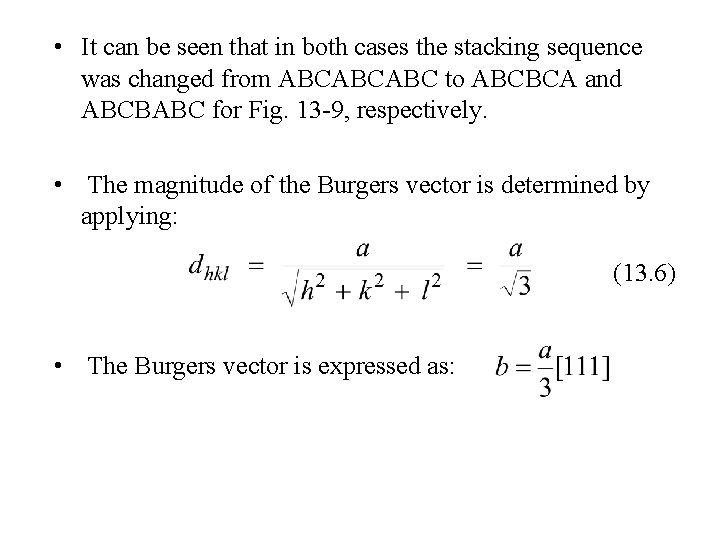 • It can be seen that in both cases the stacking sequence was changed from ABCABCABC to ABCBCA and ABCBABC for Fig. 13-9, respectively.

• The magnitude of the Burgers vector is determined by applying:

$d_{hkl} = \frac{a}{\sqrt{h^2 + k^2 + l^2}} = \frac{a}{\sqrt{3}}$ (13.6)

• The Burgers vector is expressed as: $b = \frac{a}{3}[111]$